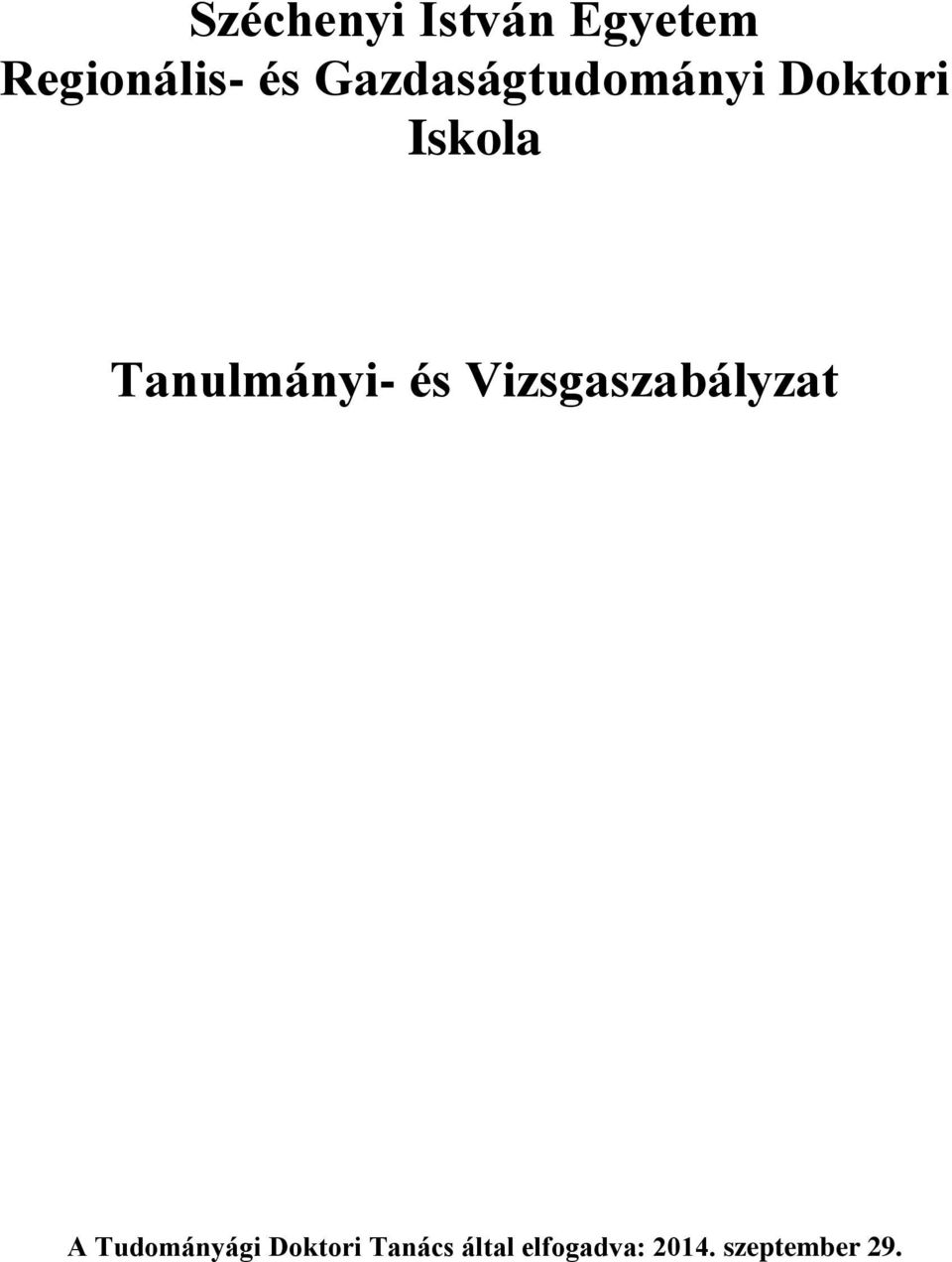 Széchenyi István Egyetem
Regionális- és Gazdaságtudományi Doktori Iskola

Tanulmányi- és Vizsgaszabályzat

A Tudományági Doktori Tanács által elfogadva: 2014. szeptember 29.